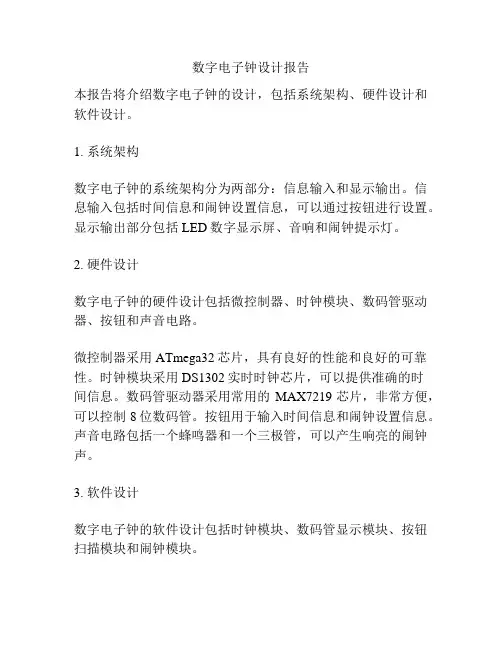 数字电子钟设计报告

本报告将介绍数字电子钟的设计，包括系统架构、硬件设计和软件设计。

1. 系统架构

数字电子钟的系统架构分为两部分：信息输入和显示输出。信息输入包括时间信息和闹钟设置信息，可以通过按钮进行设置。显示输出部分包括 LED 数字显示屏、音响和闹钟提示灯。

2. 硬件设计

数字电子钟的硬件设计包括微控制器、时钟模块、数码管驱动器、按钮和声音电路。

微控制器采用 ATmega32 芯片，具有良好的性能和良好的可靠性。时钟模块采用 DS1302 实时时钟芯片，可以提供准确的时间信息。数码管驱动器采用常用的 MAX7219 芯片，非常方便，可以控制 8 位数码管。按钮用于输入时间信息和闹钟设置信息。声音电路包括一个蜂鸣器和一个三极管，可以产生响亮的闹钟声。

3. 软件设计

数字电子钟的软件设计包括时钟模块、数码管显示模块、按钮扫描模块和闹钟模块。